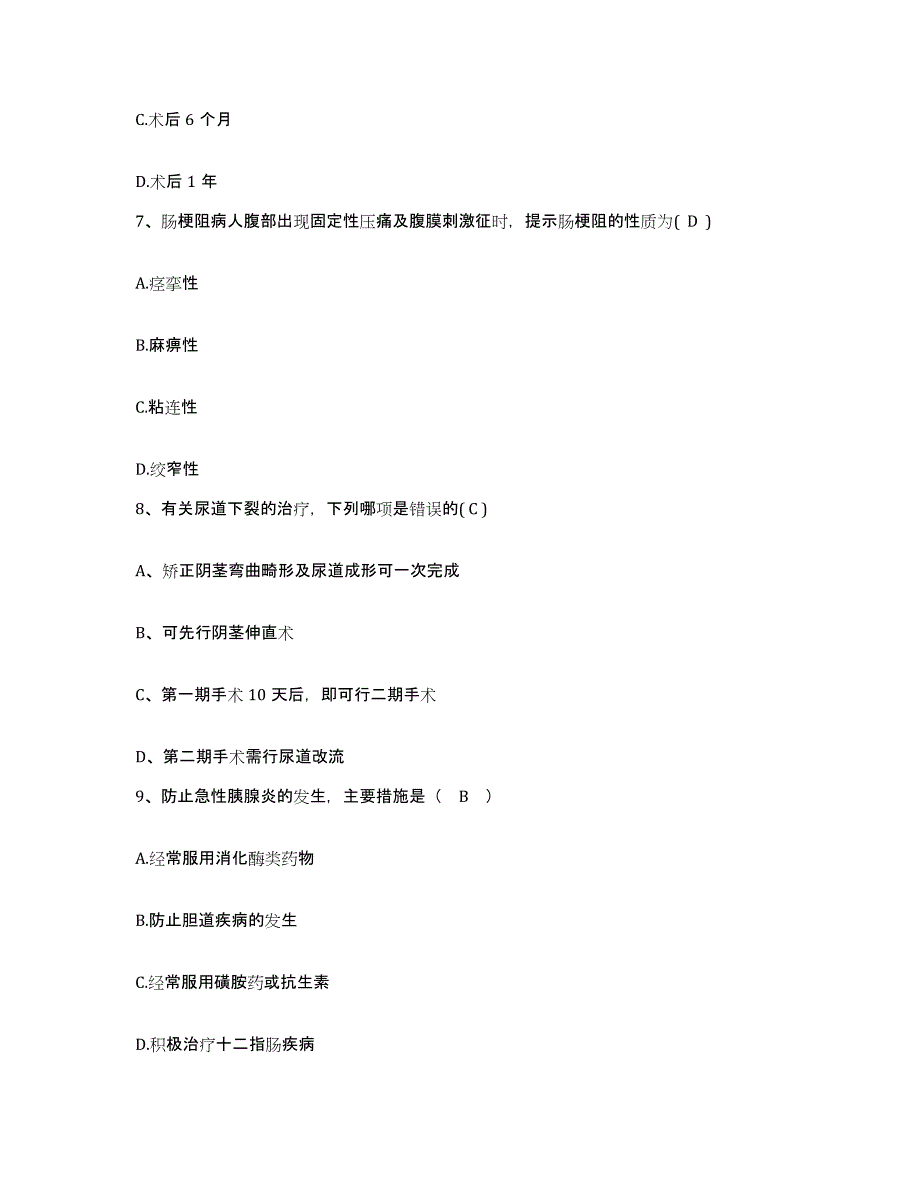 C.术后 6 个月

D.术后 1 年

7、肠梗阻病人腹部出现固定性压痛及腹膜刺激征时，提示肠梗阻的性质为( D )

A.痉挛性

B.麻痹性

C.粘连性

D.绞窄性

8、有关尿道下裂的治疗，下列哪项是错误的( C )

A、矫正阴茎弯曲畸形及尿道成形可一次完成

B、可先行阴茎伸直术

C、第一期手术 10 天后，即可行二期手术

D、第二期手术需行尿道改流

9、防止急性胰腺炎的发生，主要措施是（ B ）

A.经常服用消化酶类药物

B.防止胆道疾病的发生

C.经常服用磺胺药或抗生素

D.积极治疗十二指肠疾病